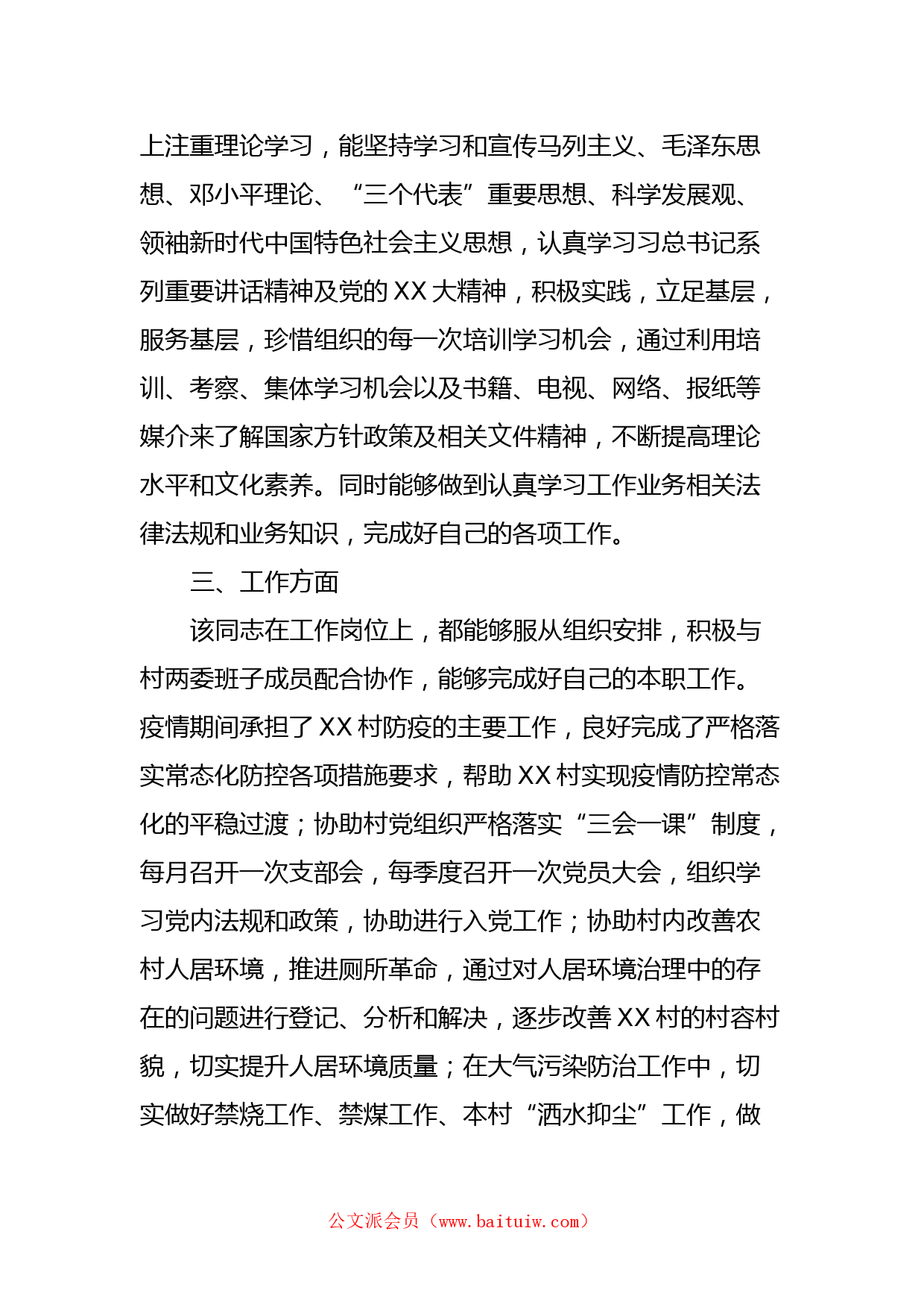 上注重理论学习，能坚持学习和宣传马列主义、毛泽东思想、邓小平理论、“三个代表”重要思想、科学发展观、领袖新时代中国特色社会主义思想，认真学习习总书记系列重要讲话精神及党的XX大精神，积极实践，立足基层，服务基层，珍惜组织的每一次培训学习机会，通过利用培训、考察、集体学习机会以及书籍、电视、网络、报纸等媒介来了解国家方针政策及相关文件精神，不断提高理论水平和文化素养。同时能够做到认真学习工作业务相关法律法规和业务知识，完成好自己的各项工作。

三、工作方面

该同志在工作岗位上，都能够服从组织安排，积极与村两委班子成员配合协作，能够完成好自己的本职工作。疫情期间承担了XX村防疫的主要工作，良好完成了严格落实常态化防控各项措施要求，帮助XX村实现疫情防控常态化的平稳过渡；协助村党组织严格落实“三会一课”制度，每月召开一次支部会，每季度召开一次党员大会，组织学习党内法规和政策，协助进行入党工作；协助村内改善农村人居环境，推进厕所革命，通过对人居环境治理中的存在的问题进行登记、分析和解决，逐步改善XX村的村容村貌，切实提升人居环境质量；在大气污染防治工作中，切实做好禁烧工作、禁煤工作、本村“洒水抑尘”工作，做

公文派会员（www.baituiw.com）